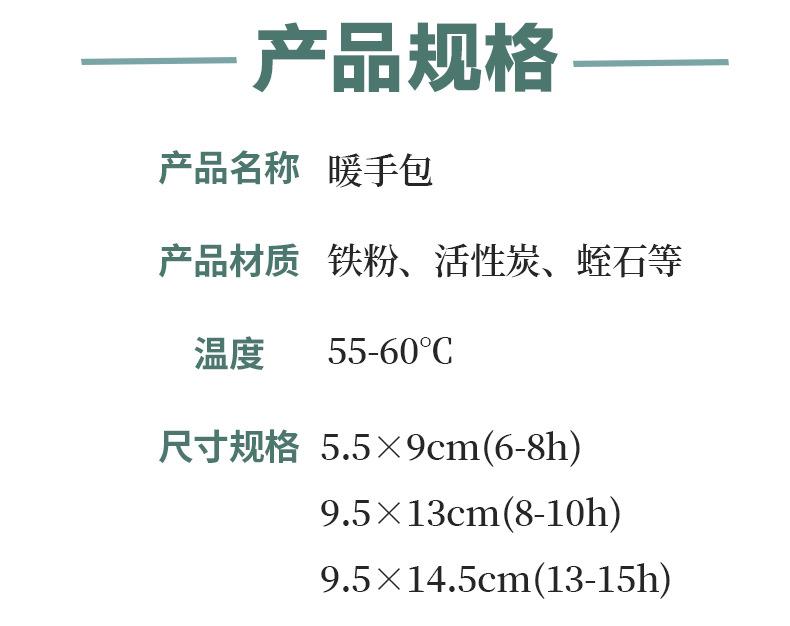 产品规格

产品名称 暖手包

产品材质 铁粉、活性炭、蛭石等

温度 55-60℃

尺寸规格 5.5×9cm(6-8h)
9.5×13cm(8-10h)
9.5×14.5cm(13-15h)